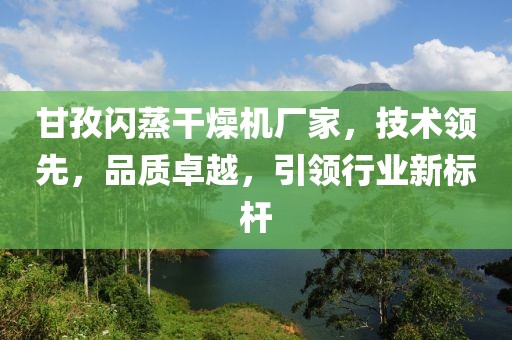 甘孜闪蒸干燥机厂家，技术领先，品质卓越，引领行业新标杆